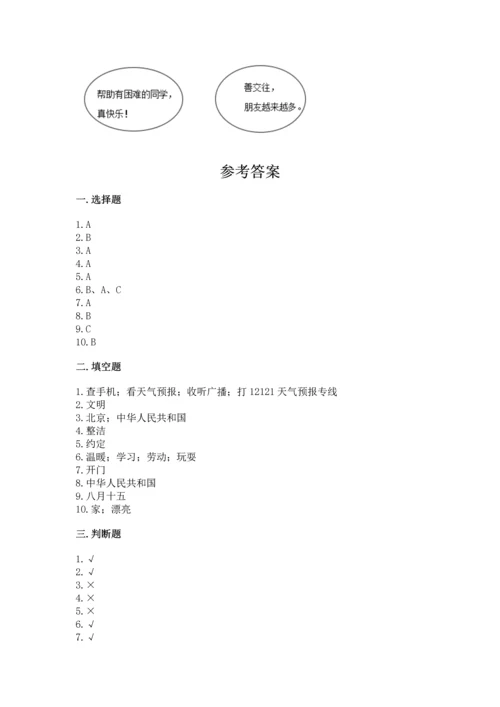 帮助有困难的同学，真快乐！

善交往，朋友越来越多。

参考答案

一. 选择题

1. A
2. B
3. A
4. A
5. A
6. B、A、C
7. A
8. B
9. C
10. B

二. 填空题

1. 查手机；看天气预报；收听广播；打 12121 天气预报专线
2. 文明
3. 北京；中华人民共和国
4. 整洁
5. 约定
6. 温暖；学习；劳动；玩耍
7. 开门
8. 中华人民共和国
9. 八月十五
10. 家；漂亮

三. 判断题

1. √
2. √
3. ×
4. ×
5. ×
6. √
7. √